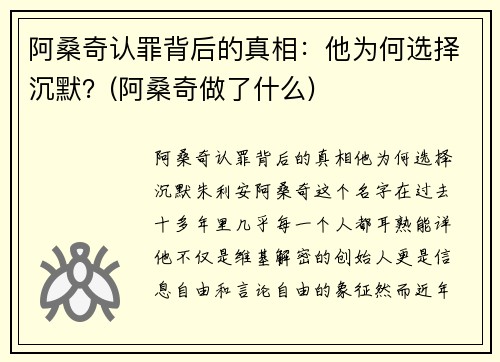 阿桑奇认罪背后的真相：他为何选择沉默？(阿桑奇做了什么)

阿桑奇认罪背后的真相他为何选择沉默朱利安阿桑奇这个名字在过去十多年里几乎每一个人都耳熟能详他不仅是维基解密的创始人更是信息自由和言论自由的象征然而近年